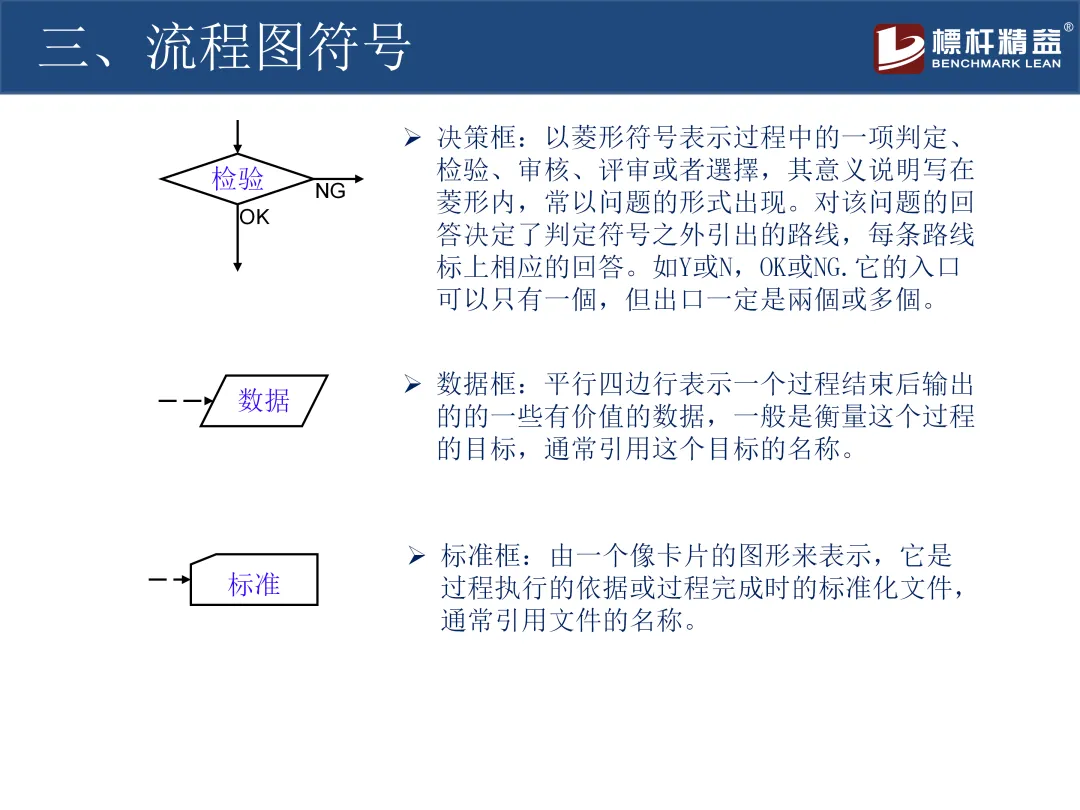 三、流程图符号

標杆精益®
BENCHMARK LEAN

检验
NG
OK

➢ 决策框：以菱形符号表示过程中的一项判定、检验、审核、评审或者選擇，其意义说明写在菱形内，常以问题的形式出现。对该问题的回答决定了判定符号之外引出的路线，每条路线标上相应的回答。如Y或N，OK或NG.它的入口可以只有一個，但出口一定是兩個或多個。

数据

➢ 数据框：平行四边行表示一个过程结束后输出的的一些有价值的数据，一般是衡量这个过程的目标，通常引用这个目标的名称。

标准

➢ 标准框：由一个像卡片的图形来表示，它是过程执行的依据或过程完成时的标准化文件，通常引用文件的名称。